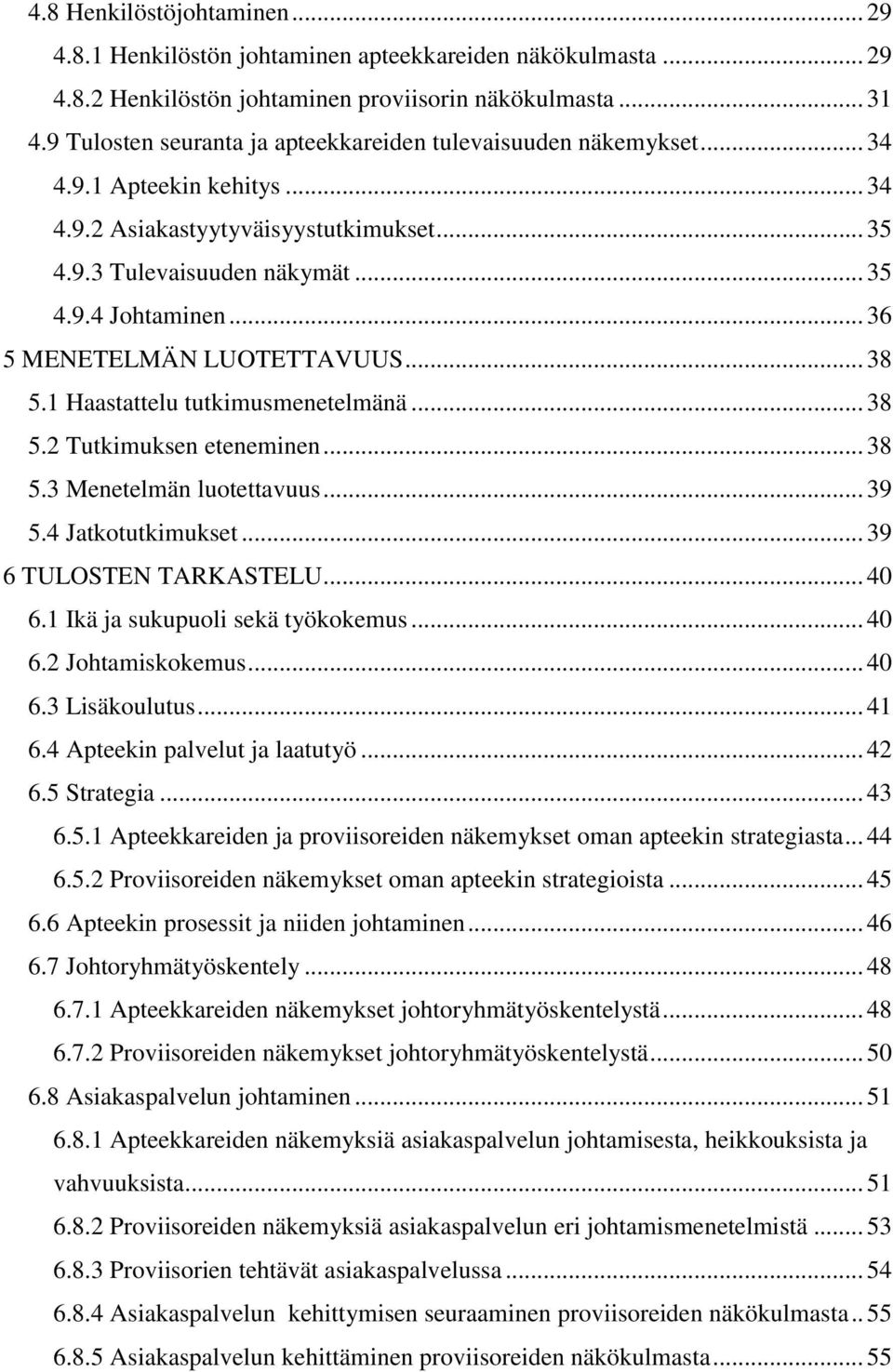 4.8 Henkilöstöjohtaminen ... 29
4.8.1 Henkilöstön johtaminen apteekkareiden näkökulmasta ... 29
4.8.2 Henkilöstön johtaminen proviisorin näkökulmasta ... 31
4.9 Tulosten seuranta ja apteekkareiden tulevaisuuden näkemykset ... 34
4.9.1 Apteekin kehitys ... 34
4.9.2 Asiakastyytyväisyystutkimukset ... 35
4.9.3 Tulevaisuuden näkymät ... 35
4.9.4 Johtaminen ... 36
5 MENETELMÄN LUOTETTAVUUS ... 38
5.1 Haastattelu tutkimusmenetelmänä ... 38
5.2 Tutkimuksen eteneminen ... 38
5.3 Menetelmän luotettavuus ... 39
5.4 Jatkotutkimukset ... 39
6 TULOSTEN TARKASTELU ... 40
6.1 Ikä ja sukupuoli sekä työkokemus ... 40
6.2 Johtamiskokemus ... 40
6.3 Lisäkoulutus ... 41
6.4 Apteekin palvelut ja laatutyö ... 42
6.5 Strategia ... 43
6.5.1 Apteekkareiden ja proviisoreiden näkemykset oman apteekin strategiasta ... 44
6.5.2 Proviisoreiden näkemykset oman apteekin strategioista ... 45
6.6 Apteekin prosessit ja niiden johtaminen ... 46
6.7 Johtoryhmätyöskentely ... 48
6.7.1 Apteekkareiden näkemykset johtoryhmätyöskentelystä ... 48
6.7.2 Proviisoreiden näkemykset johtoryhmätyöskentelystä ... 50
6.8 Asiakaspalvelun johtaminen ... 51
6.8.1 Apteekkareiden näkemyksiä asiakaspalvelun johtamisesta, heikkouksista ja vahvuuksista ... 51
6.8.2 Proviisoreiden näkemyksiä asiakaspalvelun eri johtamismenetelmistä ... 53
6.8.3 Proviisorien tehtävät asiakaspalvelussa ... 54
6.8.4 Asiakaspalvelun kehittymisen seuraaminen proviisoreiden näkökulmasta .. 55
6.8.5 Asiakaspalvelun kehittäminen proviisoreiden näkökulmasta ... 55